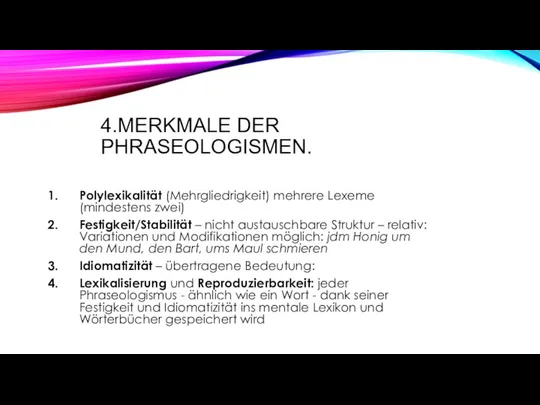 4.MERKMALE DER PHRASEOLOGISMEN.

1. Polylexikalität (Mehrgliedrigkeit) mehrere Lexeme (mindestens zwei)

2. Festigkeit/Stabilität – nicht austauschbare Struktur – relativ: Variationen und Modifikationen möglich: jdm Honig um den Mund, den Bart, ums Maul schmieren

3. Idiomatizität – übertragene Bedeutung:

4. Lexikalisierung und Reproduzierbarkeit: jeder Phraseologismus - ähnlich wie ein Wort - dank seiner Festigkeit und Idiomatizität ins mentale Lexikon und Wörterbücher gespeichert wird